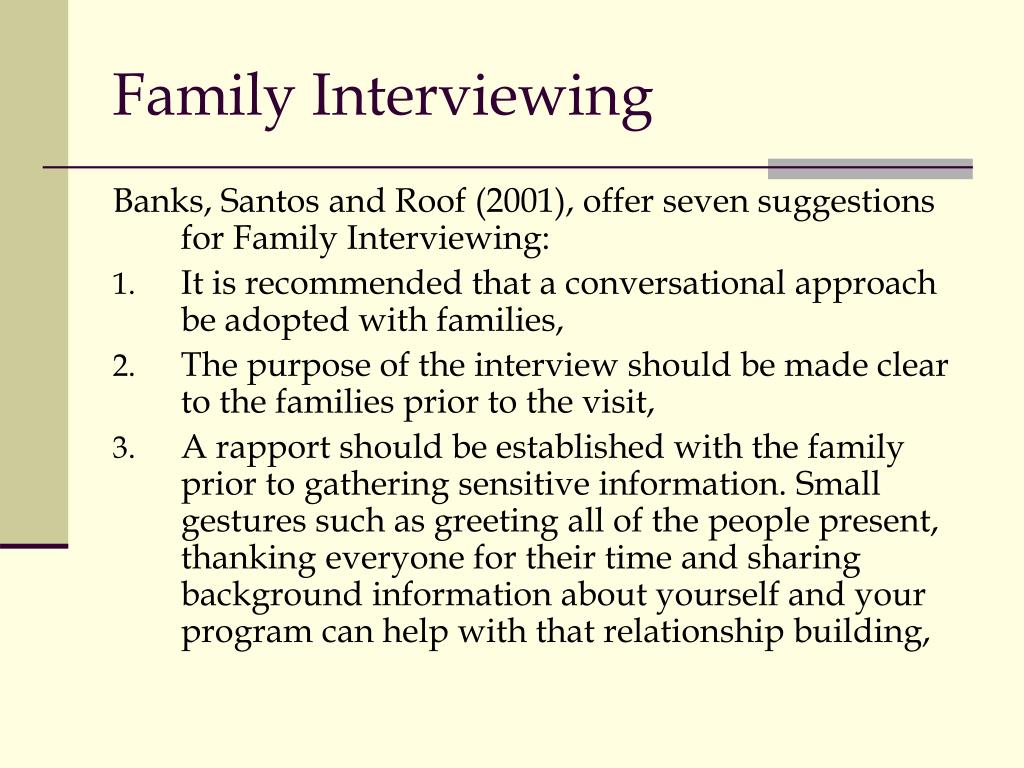 Family Interviewing

Banks, Santos and Roof (2001), offer seven suggestions for Family Interviewing:

1. It is recommended that a conversational approach be adopted with families,
2. The purpose of the interview should be made clear to the families prior to the visit,
3. A rapport should be established with the family prior to gathering sensitive information. Small gestures such as greeting all of the people present, thanking everyone for their time and sharing background information about yourself and your program can help with that relationship building,